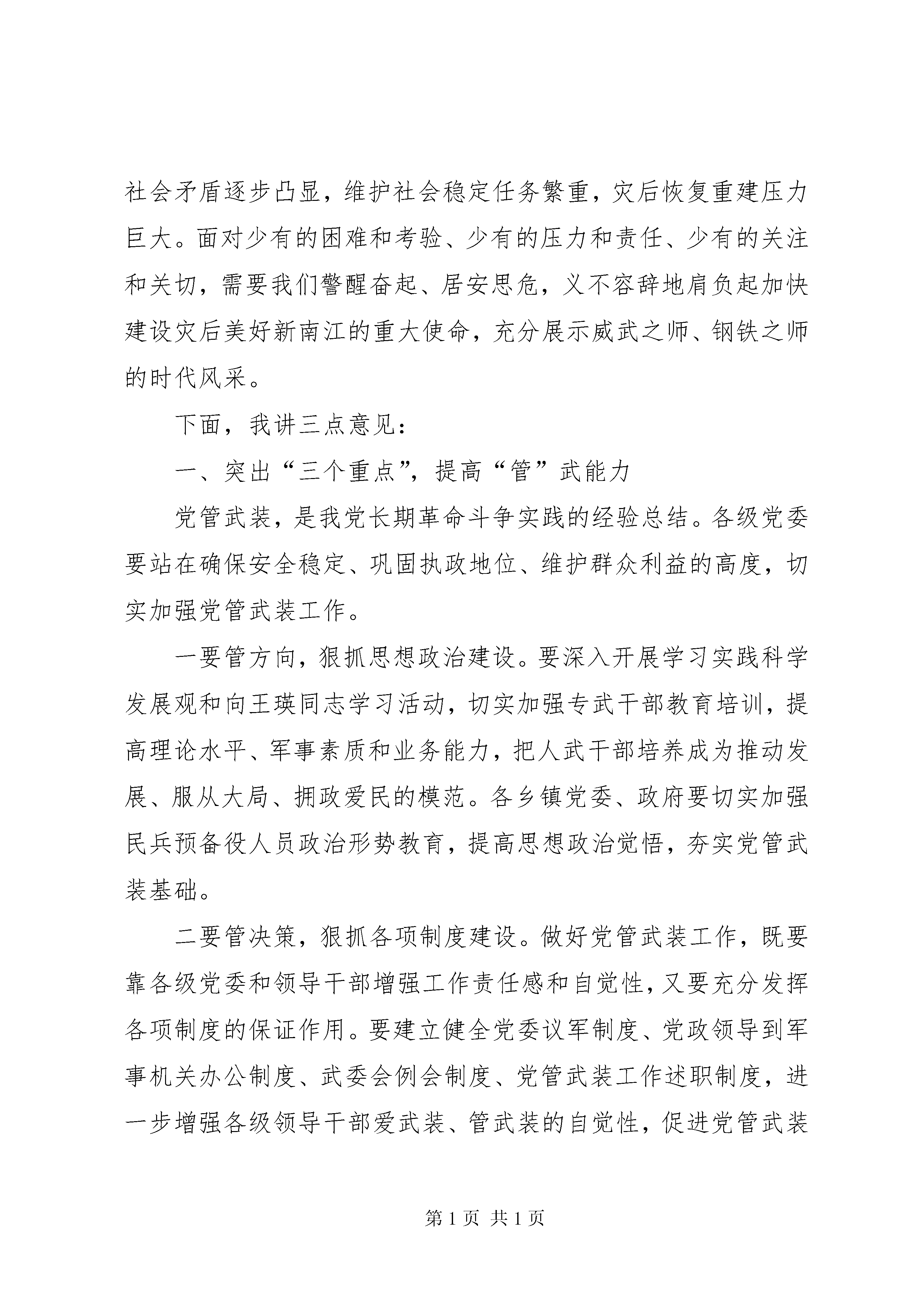 社会矛盾逐步凸显，维护社会稳定任务繁重，灾后恢复重建压力巨大。面对少有的困难和考验、少有的压力和责任、少有的关注和关切，需要我们警醒奋起、居安思危，义不容辞地肩负起加快建设灾后美好新南江的重大使命，充分展示威武之师、钢铁之师的时代风采。

下面，我讲三点意见：

一、突出“三个重点”，提高“管”武能力

党管武装，是我党长期革命斗争实践的经验总结。各级党委要站在确保安全稳定、巩固执政地位、维护群众利益的高度，切实加强党管武装工作。

一要管方向，狠抓思想政治建设。要深入开展学习实践科学发展观和向王瑛同志学习活动，切实加强专武干部教育培训，提高理论水平、军事素质和业务能力，把人武干部培养成为推动发展、服从大局、拥政爱民的模范。各乡镇党委、政府要切实加强民兵预备役人员政治形势教育，提高思想政治觉悟，夯实党管武装基础。

二要管决策，狠抓各项制度建设。做好党管武装工作，既要靠各级党委和领导干部增强工作责任感和自觉性，又要充分发挥各项制度的保证作用。要建立健全党委议军制度、党政领导到军事机关办公制度、武委会例会制度、党管武装工作述职制度，进一步增强各级领导干部爱武装、管武装的自觉性，促进党管武装

第 1 页 共 1 页